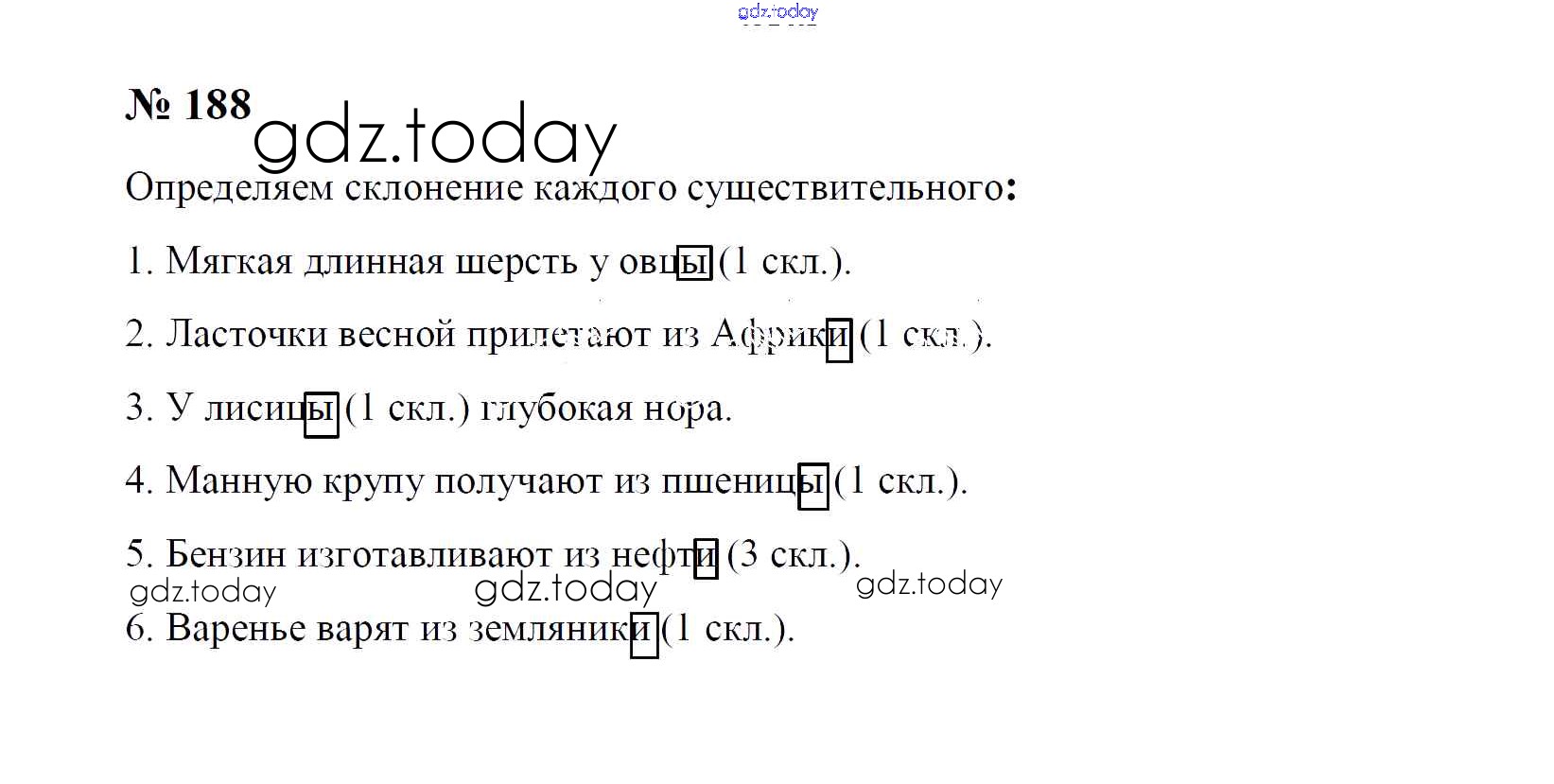 № 188

Определяем склонение каждого существительного:

1. Мягкая длинная шерсть у овцы (1 скл.).

2. Ласточки весной прилетают из Африки (1 скл.).

3. У лисицы (1 скл.) глубокая нора.

4. Манную крупу получают из пшеницы (1 скл.).

5. Бензин изготавливают из нефти (3 скл.).

6. Варенье варят из земляники (1 скл.).

gdz.today